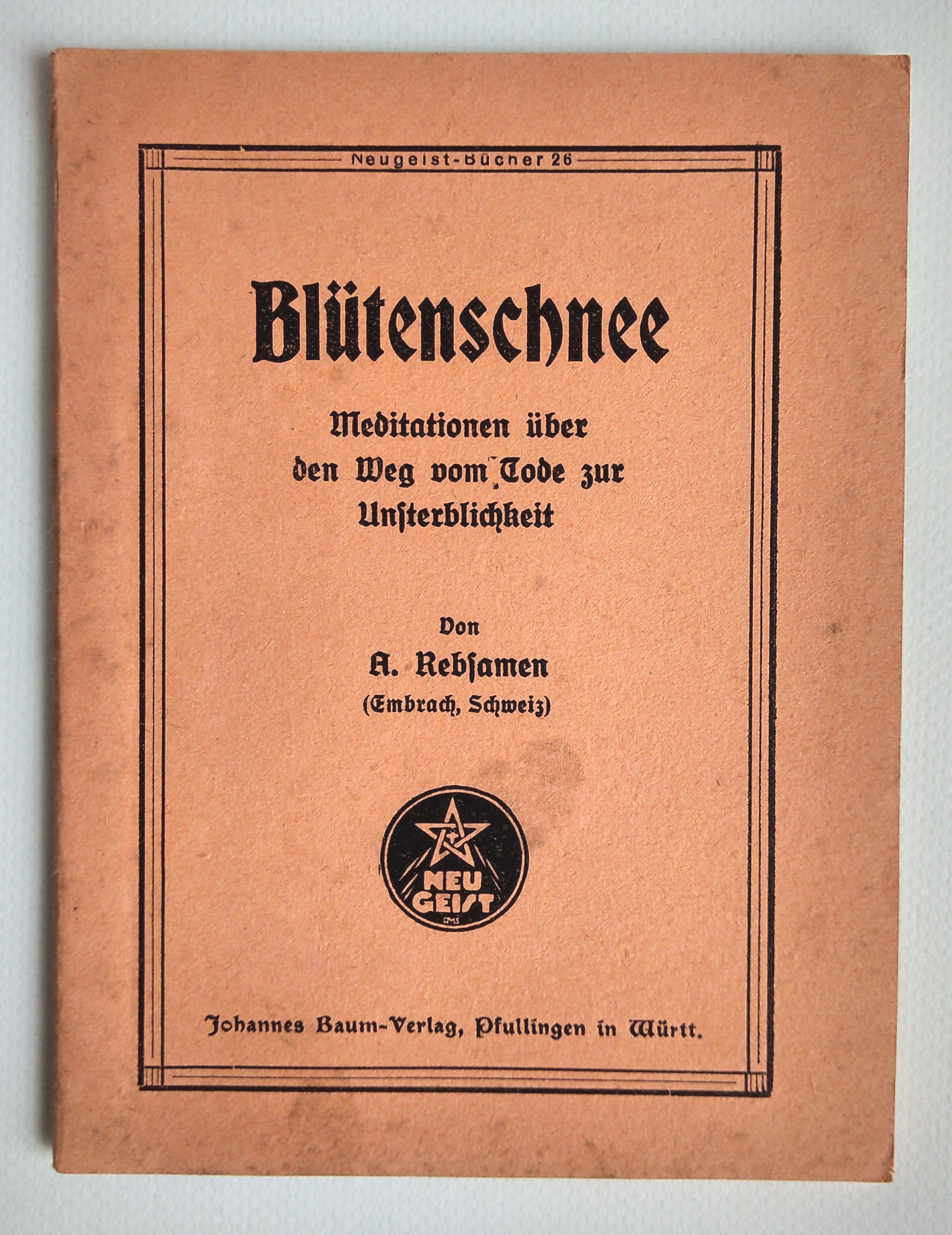 Neugeist-Bücher 26

Blütenschnee

Meditationen über den Weg vom Tode zur Unſterblichkeit

Von

A. Rebſamen

(Embrach, Schweiz)

NEU GEIST

Johannes Baum-Verlag, Pfullingen in Württ.